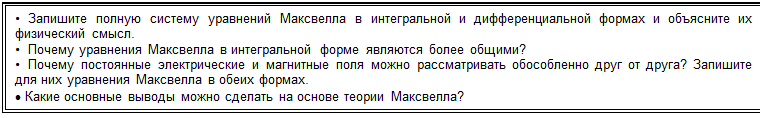 • Запишите полную систему уравнений Максвелла в интегральной и дифференциальной формах и объясните их физический смысл.
• Почему уравнения Максвелла в интегральной форме являются более общими?
• Почему постоянные электрические и магнитные поля можно рассматривать обособленно друг от друга? Запишите для них уравнения Максвелла в обеих формах.
• Какие основные выводы можно сделать на основе теории Максвелла?